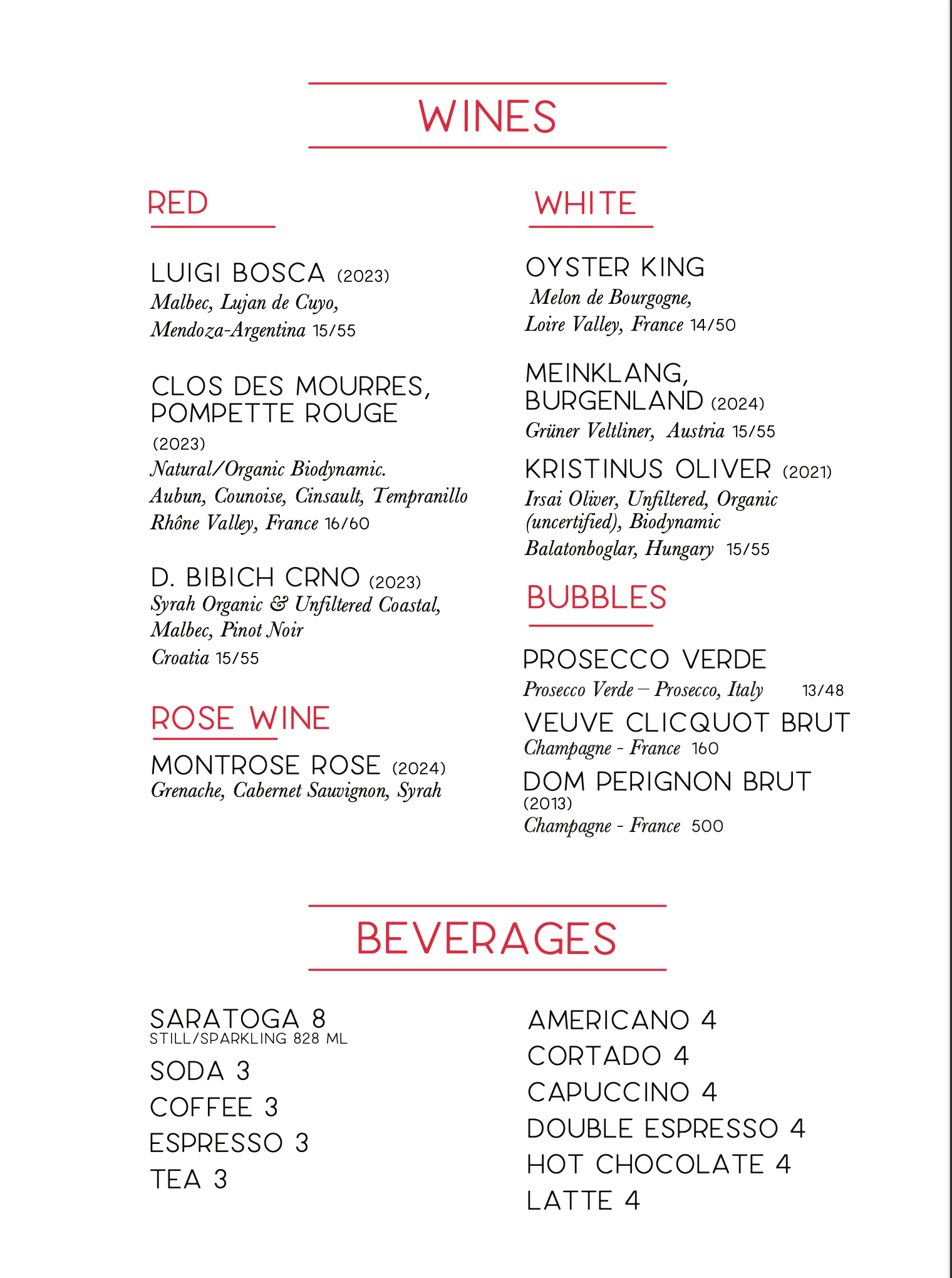 WINES

RED

LUIGI BOSCA (2023)
Malbec, Lujan de Cuyo, Mendoza-Argentina 15/55

CLOS DES MOURRES, POMPETTE ROUGE (2023)
Natural/Organic Biodynamic.
Aubun, Counoise, Cinsault, Tempranillo
Rhône Valley, France 16/60

D. BIBICH CRNO (2023)
Syrah Organic & Unfiltered Coastal, Malbec, Pinot Noir
Croatia 15/55

ROSE WINE

MONTROSE ROSE (2024)
Grenache, Cabernet Sauvignon, Syrah

WHITE

OYSTER KING
Melon de Bourgogne, Loire Valley, France 14/50

MEINKLANG, BURGENLAND (2024)
Grüner Veltliner, Austria 15/55

KRISTINUS OLIVER (2021)
Irsai Oliver, Unfiltered, Organic (uncertified), Biodynamic
Balatonboglar, Hungary 15/55

BUBBLES

PROSECCO VERDE
Prosecco Verde – Prosecco, Italy 13/48

VEUVE CLICQUOT BRUT
Champagne - France 160

DOM PERIGNON BRUT (2013)
Champagne - France 500

BEVERAGES

SARATOGA 8
STILL/SPARKLING 828 ML
SODA 3
COFFEE 3
ESPRESSO 3
TEA 3

AMERICANO 4
CORTADO 4
CAPUCCINO 4
DOUBLE ESPRESSO 4
HOT CHOCOLATE 4
LATTE 4